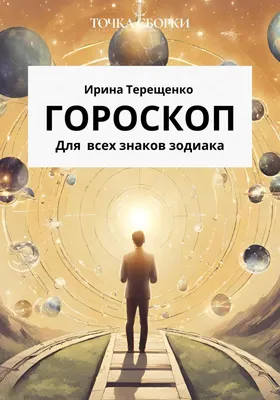 ТОЧКА СБОРКИ

Ирина Терещенко

ГОРОСКОП

Для всех знаков зодиака